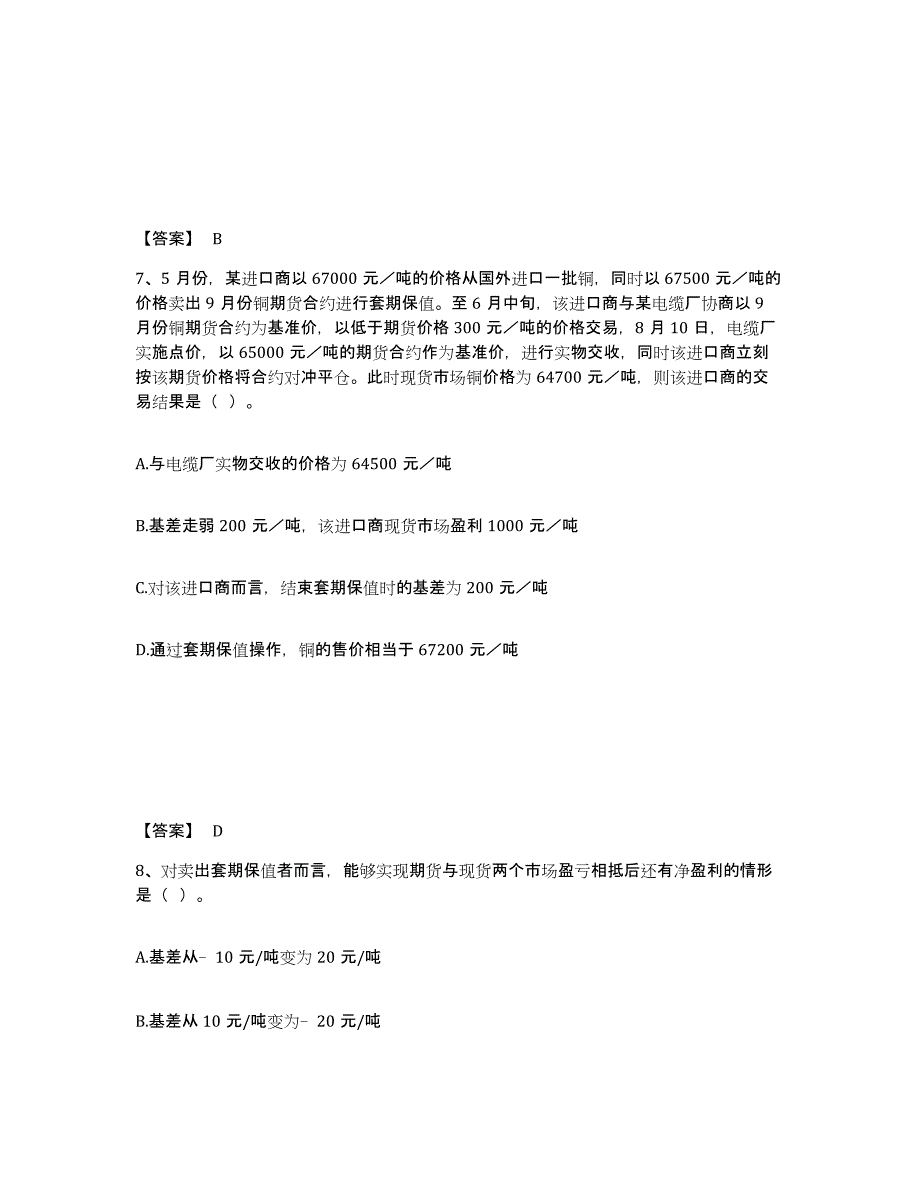 【答案】 B

7、5 月份，某进口商以 67000 元／吨的价格从国外进口一批铜，同时以 67500 元／吨的价格卖出 9 月份铜期货合约进行套期保值。至 6 月中旬，该进口商与某电缆厂协商以 9 月份铜期货合约为基准价，以低于期货价格 300 元／吨的价格交易，8 月 10 日，电缆厂实施点价，以 65000 元／吨的期货合约作为基准价，进行实物交收，同时该进口商立刻按该期货价格将合约对冲平仓。此时现货市场铜价格为 64700 元／吨，则该进口商的交易结果是（ ）。

A.与电缆厂实物交收的价格为 64500 元／吨

B.基差走弱 200 元／吨，该进口商现货市场盈利 1000 元／吨

C.对该进口商而言，结束套期保值时的基差为 200 元／吨

D.通过套期保值操作，铜的售价相当于 67200 元／吨

【答案】 D

8、对卖出套期保值者而言，能够实现期货与现货两个市场盈亏相抵后还有净盈利的情形是（ ）。

A.基差从- 10 元/吨变为 20 元/吨

B.基差从 10 元/吨变为- 20 元/吨